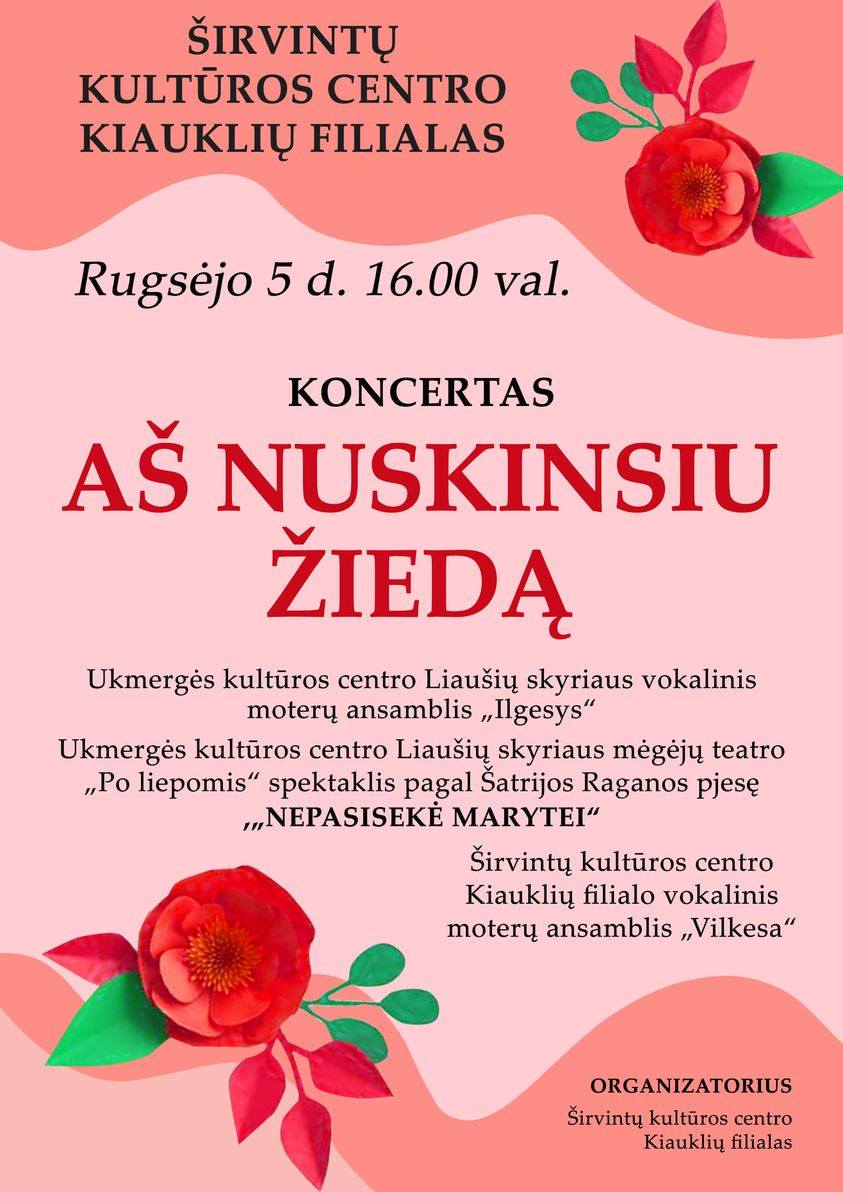 ŠIRVINTŲ KULTŪROS CENTRO KIAUKLIŲ FILIALAS

Rugsėjo 5 d. 16.00 val.

KONCERTAS

AŠ NUSKINSIU ŽIEDĄ

Ukmergės kultūros centro Liaušių skyriaus vokalinis moterų ansamblis „Ilgesys“

Ukmergės kultūros centro Liaušių skyriaus mėgėjų teatro „Po liepomis“ spektaklis pagal Šatrijos Raganos pjesę ,„NEPASISEKĖ MARYTEI“

Širvintų kultūros centro Kiauklių filialo vokalinis moterų ansamblis „Vilkesa“

ORGANIZATORIUS
Širvintų kultūros centro Kiauklių filialas